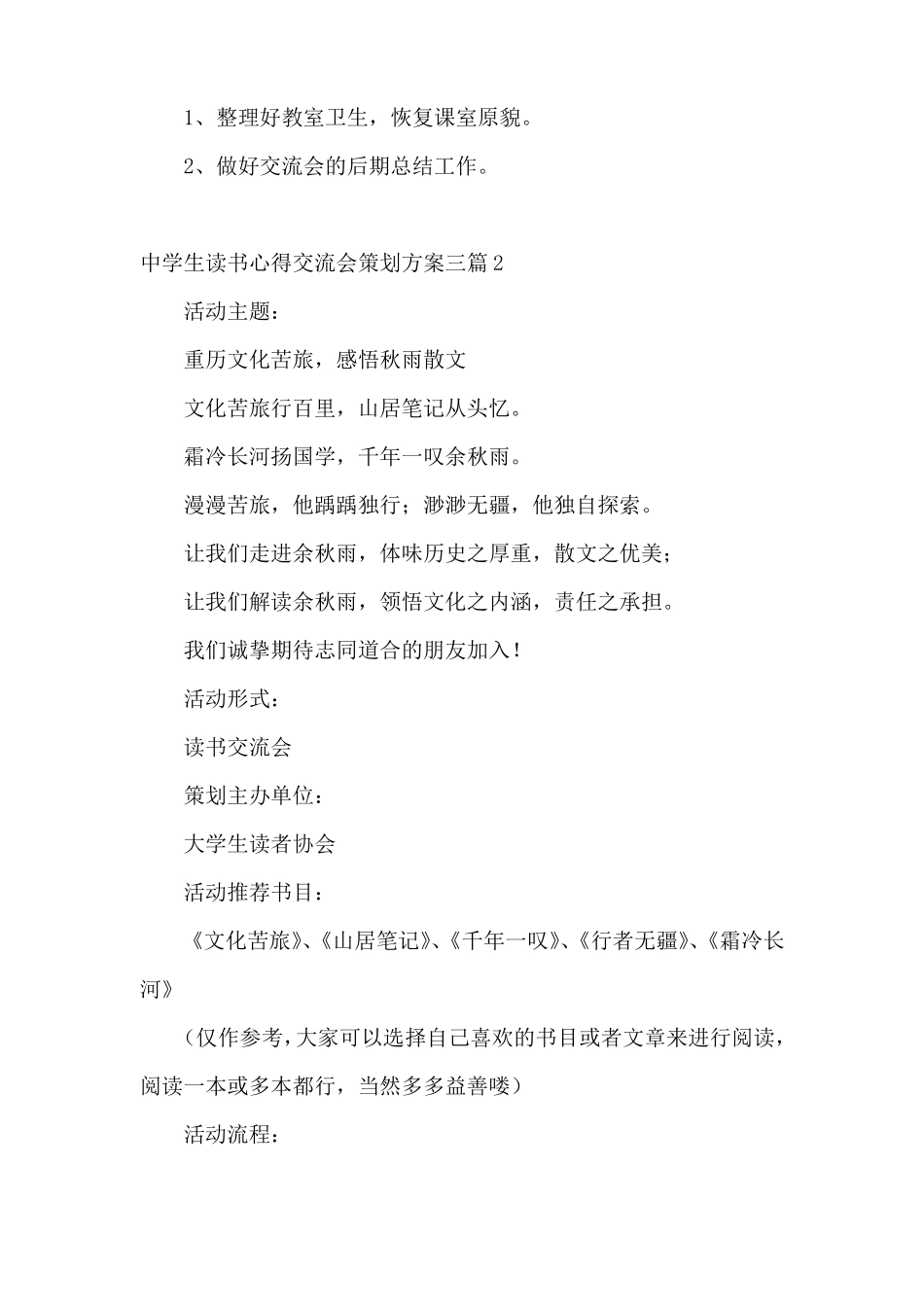 1、整理好教室卫生，恢复课室原貌。

2、做好交流会的后期总结工作。

中学生读书心得交流会策划方案三篇2

活动主题：

重历文化苦旅，感悟秋雨散文

文化苦旅行百里，山居笔记从头忆。

霜冷长河扬国学，千年一叹余秋雨。

漫漫苦旅，他踽踽独行；渺渺无疆，他独自探索。

让我们走进余秋雨，体味历史之厚重，散文之优美；

让我们解读余秋雨，领悟文化之内涵，责任之承担。

我们诚挚期待志同道合的朋友加入！

活动形式：

读书交流会

策划主办单位：

大学生读者协会

活动推荐书目：

《文化苦旅》、《山居笔记》、《千年一叹》、《行者无疆》、《霜冷长河》

（仅作参考，大家可以选择自己喜欢的书目或者文章来进行阅读，阅读一本或多本都行，当然多多益善喽）

活动流程：